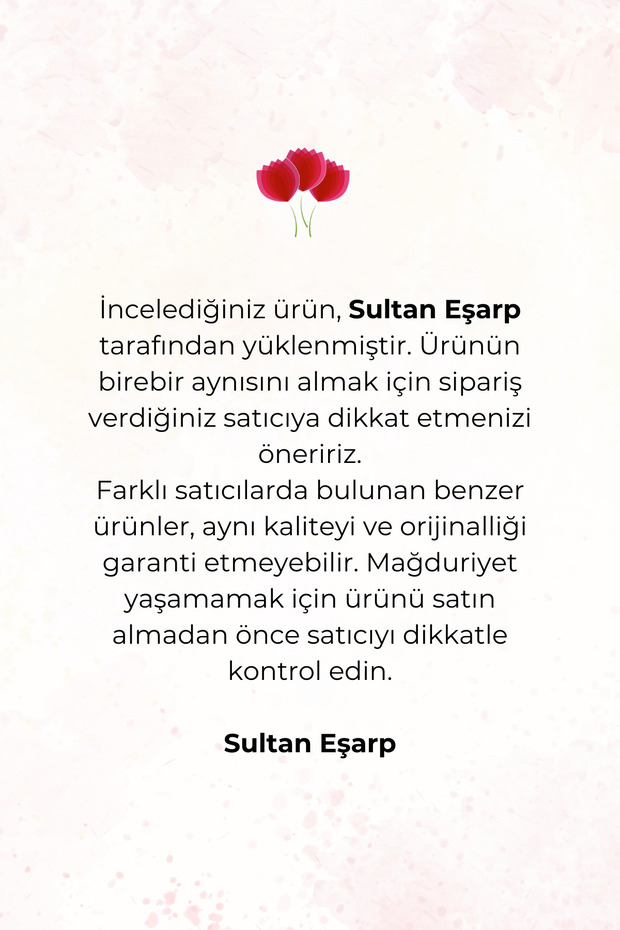 İncelediğiniz ürün, Sultan Eşarp tarafından yüklenmiştir. Ürünün birebir aynısını almak için sipariş verdiğiniz satıcıya dikkat etmenizi öneririz.

Farklı satıcılarda bulunan benzer ürünler, aynı kaliteyi ve orijinalliği garanti etmeyebilir. Mağduriyet yaşamamak için ürünü satın almadan önce satıcıyı dikkatle kontrol edin.

Sultan Eşarp